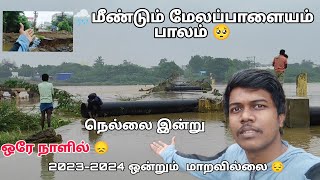 மீண்டும் மேலப்பாளையம் பாலம் 🥺

நெல்லை இன்று

ஒரே நாளில் 😞

2023-2024 ஒன்றும் மாறவில்லை 😔